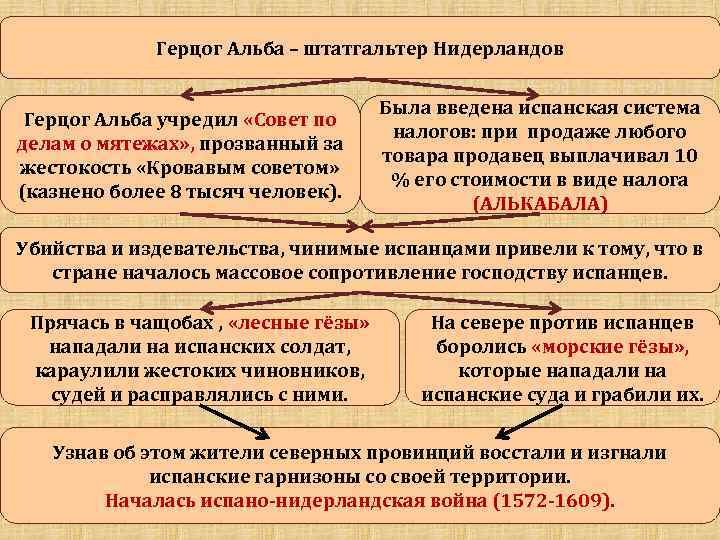 Герцог Альба – штатгальтер Нидерландов

Герцог Альба учредил «Совет по делам о мятежах», прозванный за жестокость «Кровавым советом» (казнено более 8 тысяч человек).

Была введена испанская система налогов: при продаже любого товара продавец выплачивал 10 % его стоимости в виде налога (АЛЬКАБАЛА)

Убийства и издевательства, чинимые испанцами привели к тому, что в стране началось массовое сопротивление господству испанцев.

Прячась в чащобах , «лесные гёзы» нападали на испанских солдат, караулили жестоких чиновников, судей и расправлялись с ними.

На севере против испанцев боролись «морские гёзы», которые нападали на испанские суда и грабили их.

Узнав об этом жители северных провинций восстали и изгнали испанские гарнизоны со своей территории.
Началась испано-нидерландская война (1572-1609).